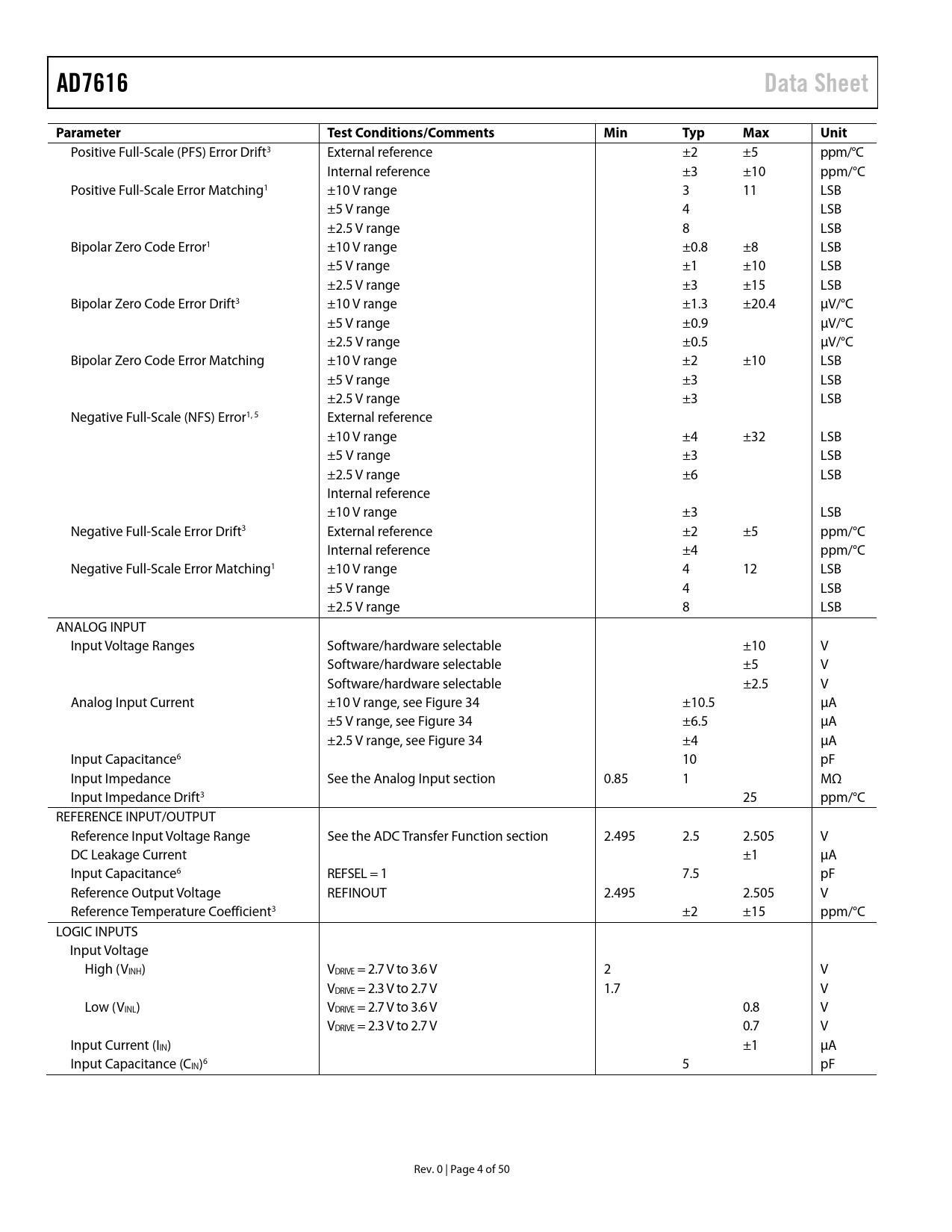 AD7616 Data Sheet

| Parameter | Test Conditions/Comments | Min | Typ | Max | Unit |
|---|---|---|---|---|---|
| Positive Full-Scale (PFS) Error Drift$^3$ | External reference | | ±2 | ±5 | ppm/°C |
| | Internal reference | | ±3 | ±10 | ppm/°C |
| Positive Full-Scale Error Matching$^1$ | ±10 V range | | 3 | 11 | LSB |
| | ±5 V range | | 4 | | LSB |
| | ±2.5 V range | | 8 | | LSB |
| Bipolar Zero Code Error$^1$ | ±10 V range | | ±0.8 | ±8 | LSB |
| | ±5 V range | | ±1 | ±10 | LSB |
| | ±2.5 V range | | ±3 | ±15 | LSB |
| Bipolar Zero Code Error Drift$^3$ | ±10 V range | | ±1.3 | ±20.4 | μV/°C |
| | ±5 V range | | ±0.9 | | μV/°C |
| | ±2.5 V range | | ±0.5 | | μV/°C |
| Bipolar Zero Code Error Matching | ±10 V range | | ±2 | ±10 | LSB |
| | ±5 V range | | ±3 | | LSB |
| | ±2.5 V range | | ±3 | | LSB |
| Negative Full-Scale (NFS) Error$^{1, 5}$ | External reference | | | | |
| | ±10 V range | | ±4 | ±32 | LSB |
| | ±5 V range | | ±3 | | LSB |
| | ±2.5 V range | | ±6 | | LSB |
| | Internal reference | | | | |
| | ±10 V range | | ±3 | | LSB |
| Negative Full-Scale Error Drift$^3$ | External reference | | ±2 | ±5 | ppm/°C |
| | Internal reference | | ±4 | | ppm/°C |
| Negative Full-Scale Error Matching$^1$ | ±10 V range | | 4 | 12 | LSB |
| | ±5 V range | | 4 | | LSB |
| | ±2.5 V range | | 8 | | LSB |
| ANALOG INPUT | | | | | |
| Input Voltage Ranges | Software/hardware selectable | | | ±10 | V |
| | Software/hardware selectable | | | ±5 | V |
| | Software/hardware selectable | | | ±2.5 | V |
| Analog Input Current | ±10 V range, see Figure 34 | | ±10.5 | | μA |
| | ±5 V range, see Figure 34 | | ±6.5 | | μA |
| | ±2.5 V range, see Figure 34 | | ±4 | | μA |
| Input Capacitance$^6$ | | | 10 | | pF |
| Input Impedance | See the Analog Input section | 0.85 | 1 | | MΩ |
| Input Impedance Drift$^3$ | | | | 25 | ppm/°C |
| REFERENCE INPUT/OUTPUT | | | | | |
| Reference Input Voltage Range | See the ADC Transfer Function section | 2.495 | 2.5 | 2.505 | V |
| DC Leakage Current | | | | ±1 | μA |
| Input Capacitance$^6$ | REFSEL = 1 | | 7.5 | | pF |
| Reference Output Voltage | REFINOUT | 2.495 | | 2.505 | V |
| Reference Temperature Coefficient$^3$ | | | ±2 | ±15 | ppm/°C |
| LOGIC INPUTS | | | | | |
| Input Voltage | | | | | |
| High ($V_{INH}$) | $V_{DRIVE}$ = 2.7 V to 3.6 V | 2 | | | V |
| | $V_{DRIVE}$ = 2.3 V to 2.7 V | 1.7 | | | V |
| Low ($V_{INL}$) | $V_{DRIVE}$ = 2.7 V to 3.6 V | | | 0.8 | V |
| | $V_{DRIVE}$ = 2.3 V to 2.7 V | | | 0.7 | V |
| Input Current ($I_{IN}$) | | | | ±1 | μA |
| Input Capacitance ($C_{IN}$)$^6$ | | | 5 | | pF |

Rev. 0 | Page 4 of 50